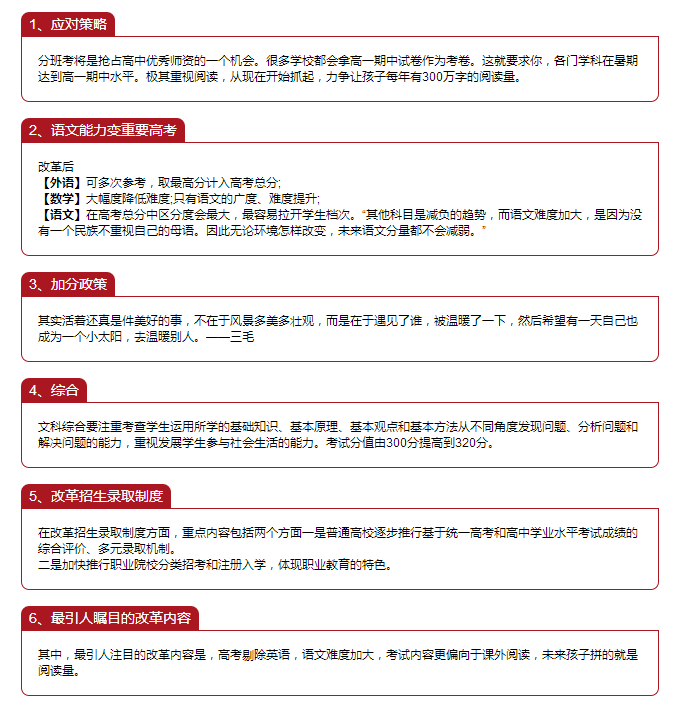 1、应对策略

分班考将是抢占高中优秀师资的一个机会。很多学校都会拿高一期中试卷作为考卷。这就要求你，各门学科在暑期达到高一期中水平。极其重视阅读，从现在开始抓起，力争让孩子每年有300万字的阅读量。

2、语文能力变重要高考

改革后
【外语】可多次参考，取最高分计入高考总分;
【数学】大幅度降低难度;只有语文的广度、难度提升;
【语文】在高考总分中区分度会最大，最容易拉开学生档次。“其他科目是减负的趋势，而语文难度加大，是因为没有一个民族不重视自己的母语。因此无论环境怎样改变，未来语文分量都不会减弱。”

3、加分政策

其实活着还真是件美好的事，不在于风景多美多壮观，而是在于遇见了谁，被温暖了一下，然后希望有一天自己也成为一个小太阳，去温暖别人。——三毛

4、综合

文科综合要注重考查学生运用所学的基础知识、基本原理、基本观点和基本方法从不同角度发现问题、分析问题和解决问题的能力，重视发展学生参与社会生活的能力。考试分值由300分提高到320分。

5、改革招生录取制度

在改革招生录取制度方面，重点内容包括两个方面一是普通高校逐步推行基于统一高考和高中学业水平考试成绩的综合评价、多元录取机制。
二是加快推行职业院校分类招考和注册入学，体现职业教育的特色。

6、最引人瞩目的改革内容

其中，最引人注目的改革内容是，高考剔除英语，语文难度加大，考试内容更偏向于课外阅读，未来孩子拼的就是阅读量。